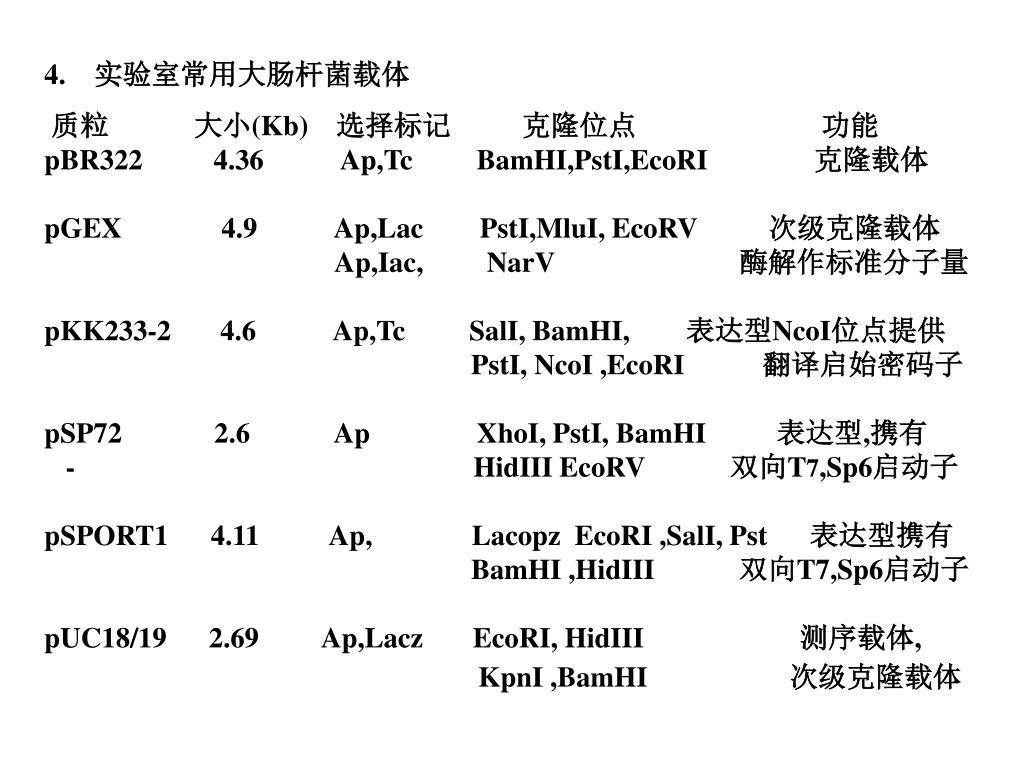 4. 实验室常用大肠杆菌载体

| 质粒 | 大小(Kb) | 选择标记 | 克隆位点 | 功能 |
|---|---|---|---|---|
| pBR322 | 4.36 | Ap,Tc | BamHI,PstI,EcoRI | 克隆载体 |
| pGEX | 4.9 | Ap,Lac | PstI,MluI, EcoRV | 次级克隆载体 |
| | | Ap,Iac, | NarV | 酶解作标准分子量 |
| pKK233-2 | 4.6 | Ap,Tc | SalI, BamHI, | 表达型NcoI位点提供 |
| | | | PstI, NcoI ,EcoRI | 翻译启始密码子 |
| pSP72 | 2.6 | Ap | XhoI, PstI, BamHI | 表达型,携有 |
| - | | | HidIII EcoRV | 双向T7,Sp6启动子 |
| pSPORT1 | 4.11 | Ap, | Lacopz EcoRI ,SalI, Pst | 表达型携有 |
| | | | BamHI ,HidIII | 双向T7,Sp6启动子 |
| pUC18/19 | 2.69 | Ap,Lacz | EcoRI, HidIII | 测序载体, |
| | | | KpnI ,BamHI | 次级克隆载体 |